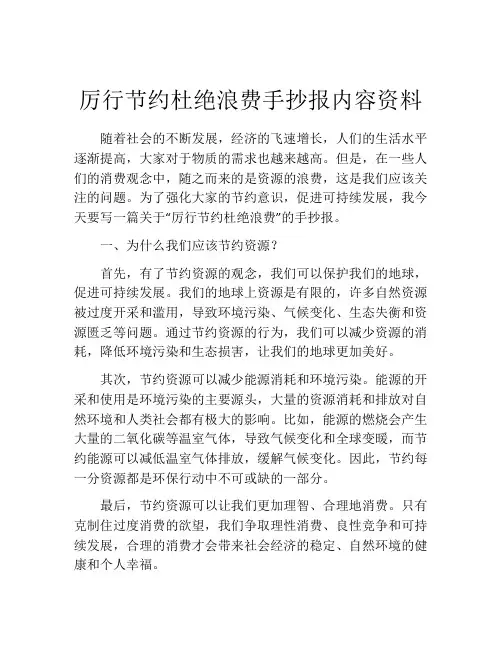 厉行节约杜绝浪费手抄报内容资料

随着社会的不断发展，经济的飞速增长，人们的生活水平逐渐提高，大家对于物质的需求也越来越高。但是，在一些人们的消费观念中，随之而来的是资源的浪费，这是我们应该关注的问题。为了强化大家的节约意识，促进可持续发展，我今天要写一篇关于“厉行节约杜绝浪费”的手抄报。

一、为什么我们应该节约资源？

首先，有了节约资源的观念，我们可以保护我们的地球，促进可持续发展。我们的地球上资源是有限的，许多自然资源被过度开采和滥用，导致环境污染、气候变化、生态失衡和资源匮乏等问题。通过节约资源的行为，我们可以减少资源的消耗，降低环境污染和生态损害，让我们的地球更加美好。

其次，节约资源可以减少能源消耗和环境污染。能源的开采和使用是环境污染的主要源头，大量的资源消耗和排放对自然环境和人类社会都有极大的影响。比如，能源的燃烧会产生大量的二氧化碳等温室气体，导致气候变化和全球变暖，而节约能源可以减低温室气体排放，缓解气候变化。因此，节约每一分资源都是环保行动中不可或缺的一部分。

最后，节约资源可以让我们更加理智、合理地消费。只有克制住过度消费的欲望，我们争取理性消费、良性竞争和可持续发展，合理的消费才会带来社会经济的稳定、自然环境的健康和个人幸福。